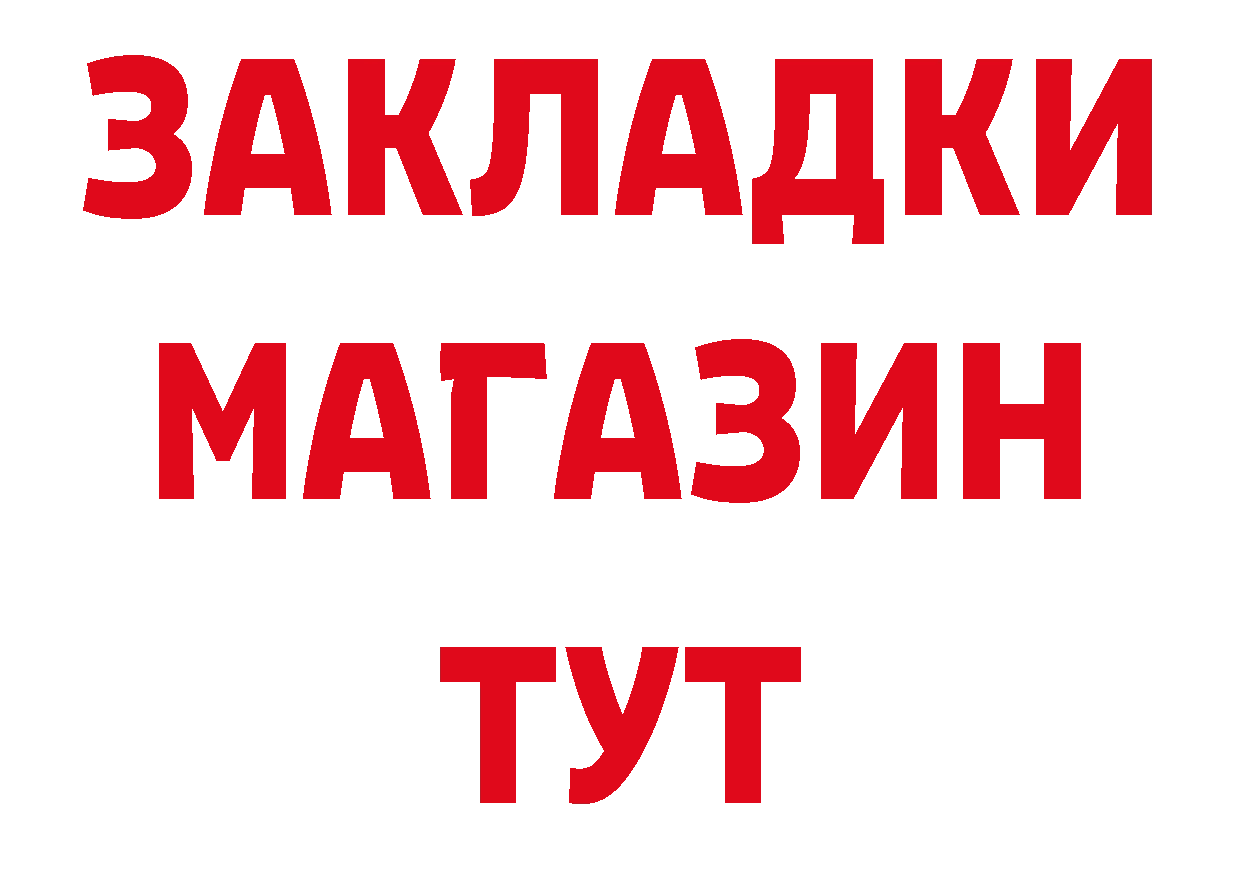 ЗАКЛАДКИ
МАГАЗИН
ТУТ